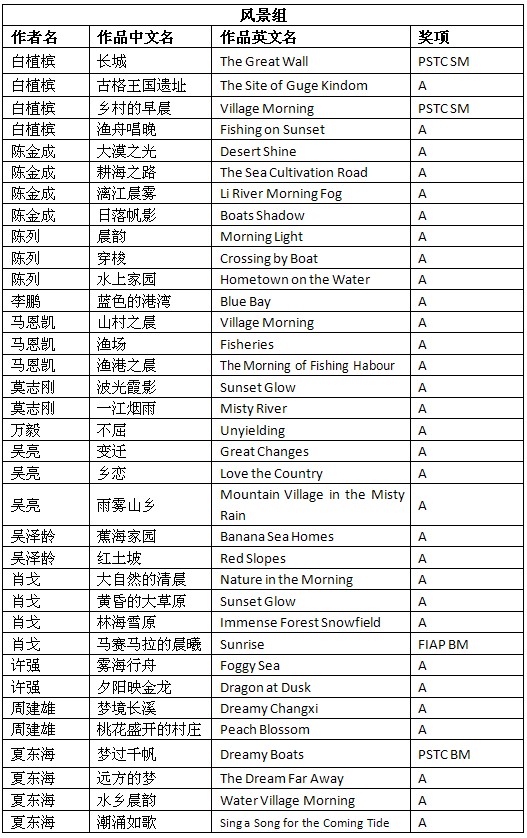 风景组

| 作者名 | 作品中文名 | 作品英文名 | 奖项 |
|---|---|---|---|
| 白植槟 | 长城 | The Great Wall | PSTC SM |
| 白植槟 | 古格王国遗址 | The Site of Guge Kindom | A |
| 白植槟 | 乡村的早晨 | Village Morning | PSTC SM |
| 白植槟 | 渔舟唱晚 | Fishing on Sunset | A |
| 陈金成 | 大漠之光 | Desert Shine | A |
| 陈金成 | 耕海之路 | The Sea Cultivation Road | A |
| 陈金成 | 漓江晨雾 | Li River Morning Fog | A |
| 陈金成 | 日落帆影 | Boats Shadow | A |
| 陈列 | 晨韵 | Morning Light | A |
| 陈列 | 穿梭 | Crossing by Boat | A |
| 陈列 | 水上家园 | Hometown on the Water | A |
| 李鹏 | 蓝色的港湾 | Blue Bay | A |
| 马恩凯 | 山村之晨 | Village Morning | A |
| 马恩凯 | 渔场 | Fisheries | A |
| 马恩凯 | 渔港之晨 | The Morning of Fishing Habour | A |
| 莫志刚 | 波光霞影 | Sunset Glow | A |
| 莫志刚 | 一江烟雨 | Misty River | A |
| 万毅 | 不屈 | Unyielding | A |
| 吴亮 | 变迁 | Great Changes | A |
| 吴亮 | 乡恋 | Love the Country | A |
| 吴亮 | 雨雾山乡 | Mountain Village in the Misty Rain | A |
| 吴泽龄 | 蕉海家园 | Banana Sea Homes | A |
| 吴泽龄 | 红土坡 | Red Slopes | A |
| 肖戈 | 大自然的清晨 | Nature in the Morning | A |
| 肖戈 | 黄昏的大草原 | Sunset Glow | A |
| 肖戈 | 林海雪原 | Immense Forest Snowfield | A |
| 肖戈 | 马赛马拉的晨曦 | Sunrise | FIAP BM |
| 许强 | 雾海行舟 | Foggy Sea | A |
| 许强 | 夕阳映金龙 | Dragon at Dusk | A |
| 周建雄 | 梦境长溪 | Dreamy Changxi | A |
| 周建雄 | 桃花盛开的村庄 | Peach Blossom | A |
| 夏东海 | 梦过千帆 | Dreamy Boats | PSTC BM |
| 夏东海 | 远方的梦 | The Dream Far Away | A |
| 夏东海 | 水乡晨韵 | Water Village Morning | A |
| 夏东海 | 潮涌如歌 | Sing a Song for the Coming Tide | A |